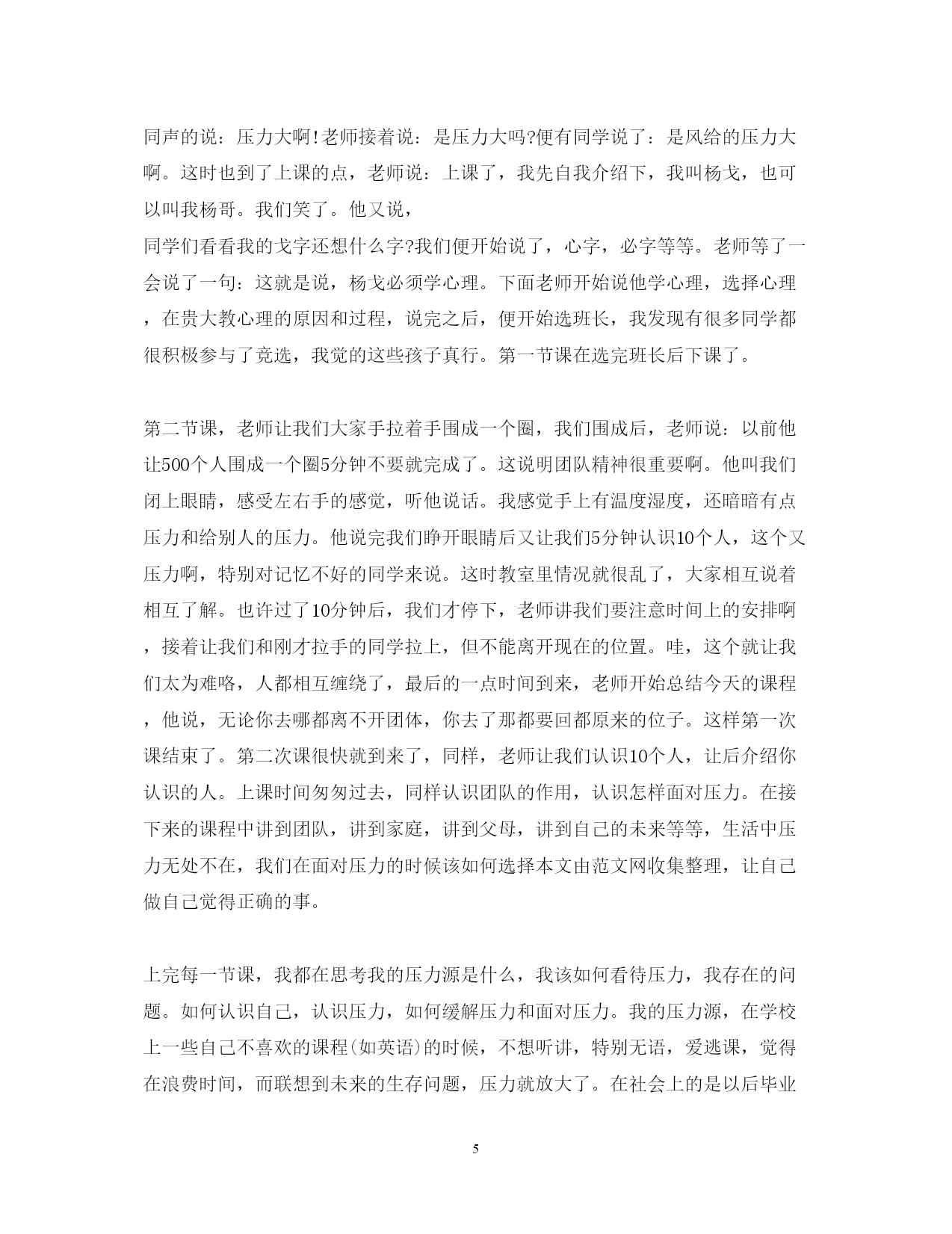 同声的说：压力大啊！老师接着说：是压力大吗?便有同学说了：是风给的压力大啊。这时也到了上课的点，老师说：上课了，我先自我介绍下，我叫杨戈，也可以叫我杨哥。我们笑了。他又说，
同学们看看我的戈字还想什么字?我们便开始说了，心字，必字等等。老师等了一会说了一句：这就是说，杨戈必须学心理。下面老师开始说他学心理，选择心理，在贵大教心理的原因和过程，说完之后，便开始选班长，我发现有很多同学都很积极参与了竞选，我觉的这些孩子真行。第一节课在选完班长后下课了。

第二节课，老师让我们大家手拉着手围成一个圈，我们围成后，老师说：以前他让500个人围成一个圈5分钟不要就完成了。这说明团队精神很重要啊。他叫我们闭上眼睛，感受左右手的感觉，听他说话。我感觉手上有温度湿度，还暗暗有点压力和给别人的压力。他说完我们睁开眼睛后又让我们5分钟认识10个人，这个又压力啊，特别对记忆不好的同学来说。这时教室里情况就很乱了，大家相互说着相互了解。也许过了10分钟后，我们才停下，老师讲我们要注意时间上的安排啊，接着让我们和刚才拉手的同学拉上，但不能离开现在的位置。哇，这个就让我们太为难咯，人都相互缠绕了，最后的一点时间到来，老师开始总结今天的课程，他说，无论你去哪都离不开团体，你去了那都要回都原来的位子。这样第一次课结束了。第二次课很快就到来了，同样，老师让我们认识10个人，让后介绍你认识的人。上课时间匆匆过去，同样认识团队的作用，认识怎样面对压力。在接下来的课程中讲到团队，讲到家庭，讲到父母，讲到自己的未来等等，生活中压力无处不在，我们在面对压力的时候该如何选择本文由范文网收集整理，让自己做自己觉得正确的事。

上完每一节课，我都在思考我的压力源是什么，我该如何看待压力，我存在的问题。如何认识自己，认识压力，如何缓解压力和面对压力。我的压力源，在学校上一些自己不喜欢的课程(如英语)的时候，不想听讲，特别无语，爱逃课，觉得在浪费时间，而联想到未来的生存问题，压力就放大了。在社会上的是以后毕业

5